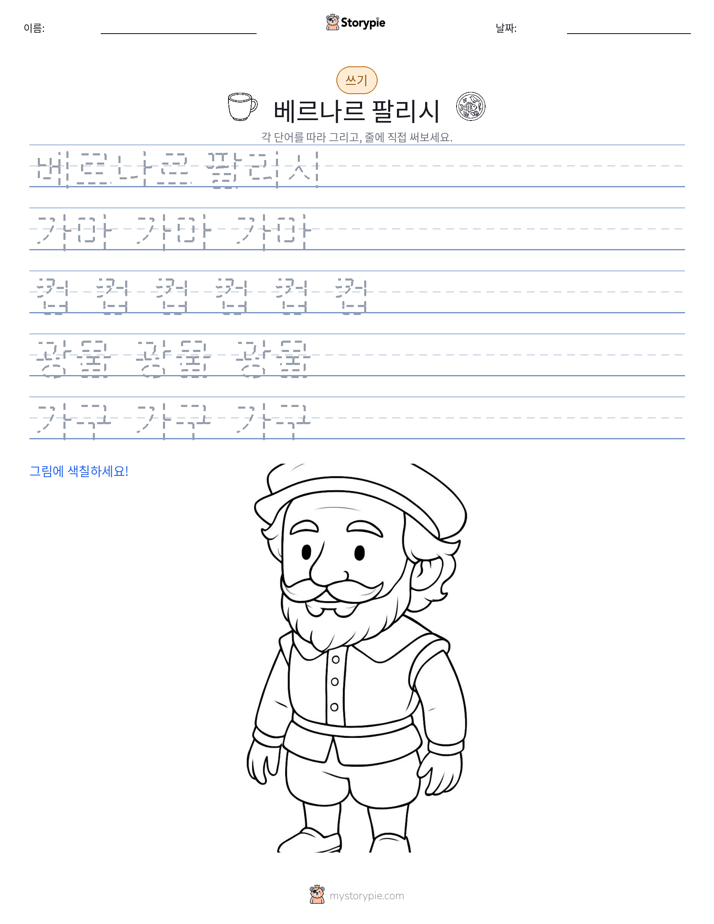 이름: ____ Storypie 날짜: ____

쓰기

베르나르 팔리시

각 단어를 따라 그리고, 줄에 직접 써보세요.

베르나르 팔리시

가마 가마 가마

컵 컵 컵 컵 컵 컵

광물 광물 광물

가구 가구 가구

그림에 색칠하세요!

mystorypie.com